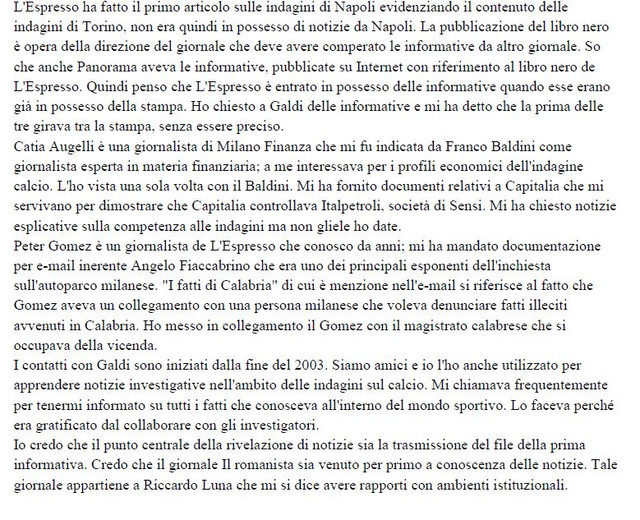 L'Espresso ha fatto il primo articolo sulle indagini di Napoli evidenziando il contenuto delle indagini di Torino, non era quindi in possesso di notizie da Napoli. La pubblicazione del libro nero è opera della direzione del giornale che deve avere comperato le informative da altro giornale. So che anche Panorama aveva le informative, pubblicate su Internet con riferimento al libro nero de L'Espresso. Quindi penso che L'Espresso è entrato in possesso delle informative quando esse erano già in possesso della stampa. Ho chiesto a Galdi delle informative e mi ha detto che la prima delle tre girava tra la stampa, senza essere preciso.
Catia Augelli è una giornalista di Milano Finanza che mi fu indicata da Franco Baldini come giornalista esperta in materia finanziaria; a me interessava per i profili economici dell'indagine calcio. L'ho vista una sola volta con il Baldini. Mi ha fornito documenti relativi a Capitalia che mi servivano per dimostrare che Capitalia controllava Italpetroli, società di Sensi. Mi ha chiesto notizie esplicative sulla competenza alle indagini ma non gliele ho date.
Peter Gomez è un giornalista de L'Espresso che conosco da anni; mi ha mandato documentazione per e-mail inerente Angelo Fiaccabrino che era uno dei principali esponenti dell'inchiesta sull'autoparco milanese. "I fatti di Calabria" di cui è menzione nell'e-mail si riferisce al fatto che Gomez aveva un collegamento con una persona milanese che voleva denunciare fatti illeciti avvenuti in Calabria. Ho messo in collegamento il Gomez con il magistrato calabrese che si occupava della vicenda.
I contatti con Galdi sono iniziati dalla fine del 2003. Siamo amici e io l'ho anche utilizzato per apprendere notizie investigative nell'ambito delle indagini sul calcio. Mi chiamava frequentemente per tenermi informato su tutti i fatti che conosceva all'interno del mondo sportivo. Lo faceva perché era gratificato dal collaborare con gli investigatori.
Io credo che il punto centrale della rivelazione di notizie sia la trasmissione del file della prima informativa. Credo che il giornale Il romanista sia venuto per primo a conoscenza delle notizie. Tale giornale appartiene a Riccardo Luna che mi si dice avere rapporti con ambienti istituzionali.